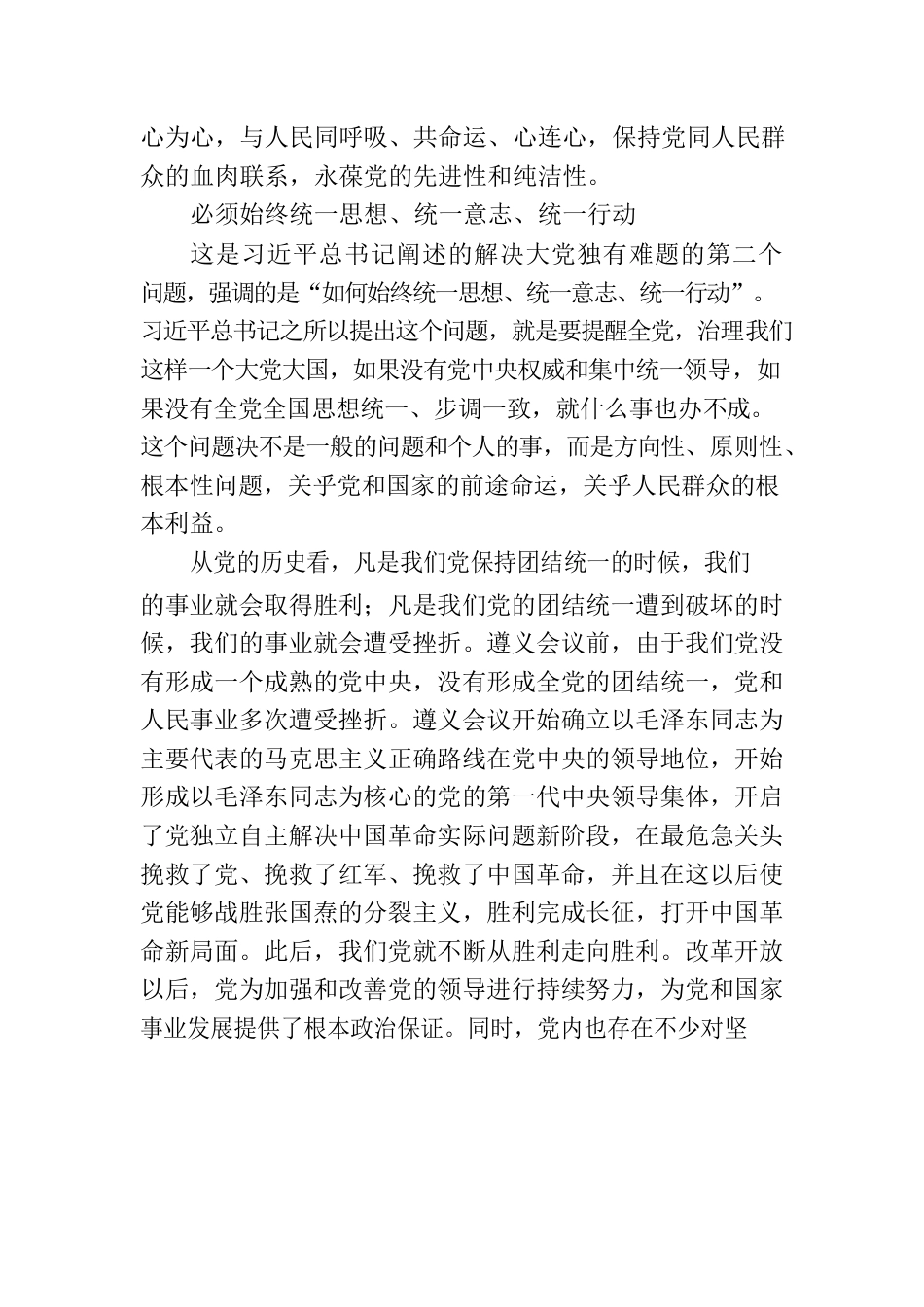 心为心，与人民同呼吸、共命运、心连心，保持党同人民群众的血肉联系，永葆党的先进性和纯洁性。

必须始终统一思想、统一意志、统一行动

这是习近平总书记阐述的解决大党独有难题的第二个问题，强调的是“如何始终统一思想、统一意志、统一行动”。习近平总书记之所以提出这个问题，就是要提醒全党，治理我们这样一个大党大国，如果没有党中央权威和集中统一领导，如果没有全党全国思想统一、步调一致，就什么事也办不成。这个问题决不是一般的问题和个人的事，而是方向性、原则性、根本性问题，关乎党和国家的前途命运，关乎人民群众的根本利益。

从党的历史看，凡是我们党保持团结统一的时候，我们的事业就会取得胜利；凡是我们党的团结统一遭到破坏的时候，我们的事业就会遭受挫折。遵义会议前，由于我们党没有形成一个成熟的党中央，没有形成全党的团结统一，党和人民事业多次遭受挫折。遵义会议开始确立以毛泽东同志为主要代表的马克思主义正确路线在党中央的领导地位，开始形成以毛泽东同志为核心的党的第一代中央领导集体，开启了党独立自主解决中国革命实际问题新阶段，在最危急关头挽救了党、挽救了红军、挽救了中国革命，并且在这以后使党能够战胜张国焘的分裂主义，胜利完成长征，打开中国革命新局面。此后，我们党就不断从胜利走向胜利。改革开放以后，党为加强和改善党的领导进行持续努力，为党和国家事业发展提供了根本政治保证。同时，党内也存在不少对坚